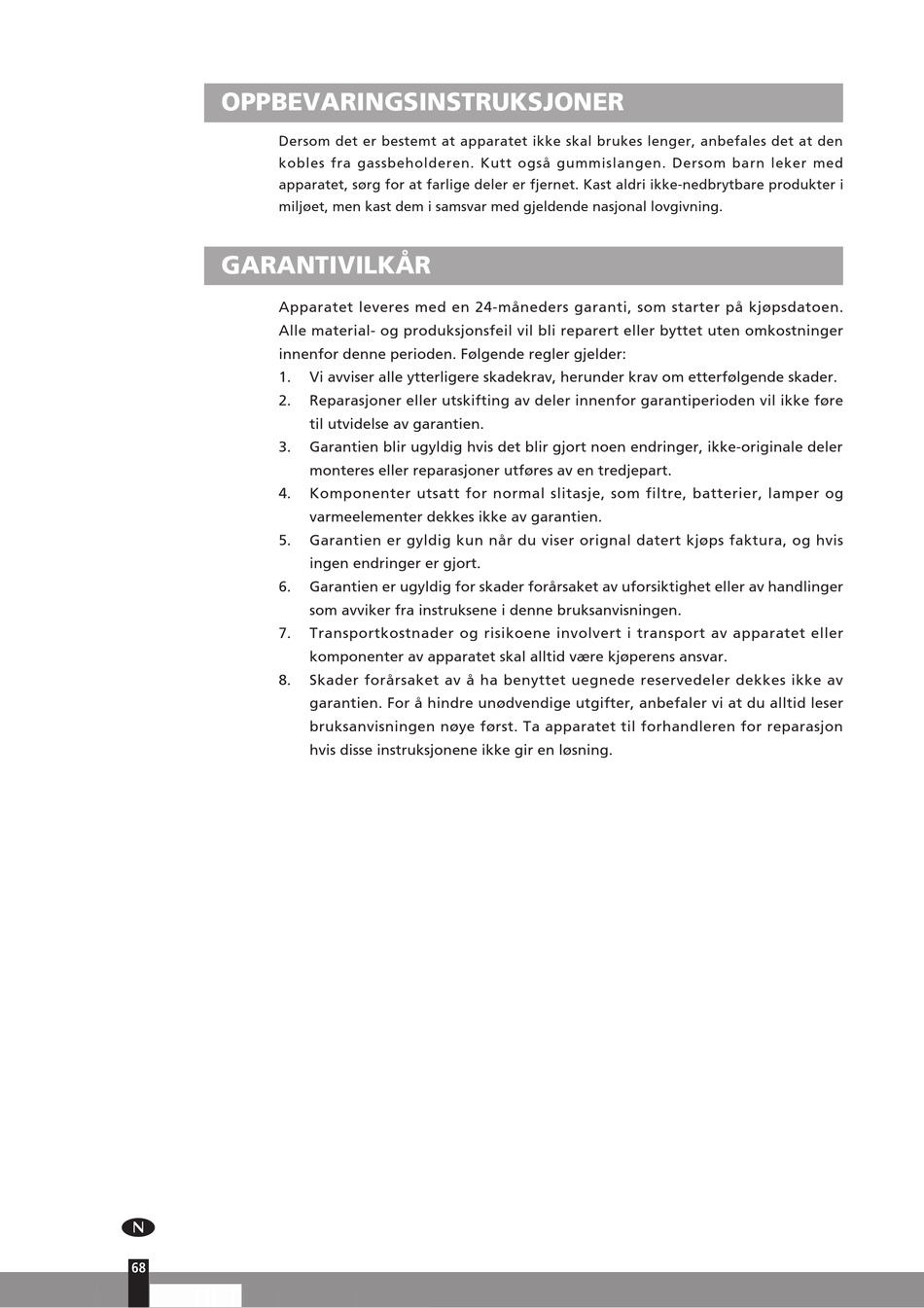 OPPBEVARINGSINSTRUKSJONER

Dersom det er bestemt at apparatet ikke skal brukes lenger, anbefales det at den kobles fra gassbeholderen. Kutt også gummislangen. Dersom barn leker med apparatet, sørg for at farlige deler er fjernet. Kast aldri ikke-nedbrytbare produkter i miljøet, men kast dem i samsvar med gjeldende nasjonal lovgivning.

GARANTIVILKÅR

Apparatet leveres med en 24-måneders garanti, som starter på kjøpsdatoen. Alle material- og produksjonsfeil vil bli reparert eller byttet uten omkostninger innenfor denne perioden. Følgende regler gjelder:
1. Vi avviser alle ytterligere skadekrav, herunder krav om etterfølgende skader.
2. Reparasjoner eller utskifting av deler innenfor garantiperioden vil ikke føre til utvidelse av garantien.
3. Garantien blir ugyldig hvis det blir gjort noen endringer, ikke-originale deler monteres eller reparasjoner utføres av en tredjepart.
4. Komponenter utsatt for normal slitasje, som filtre, batterier, lamper og varmeelementer dekkes ikke av garantien.
5. Garantien er gyldig kun når du viser orignal datert kjøps faktura, og hvis ingen endringer er gjort.
6. Garantien er ugyldig for skader forårsaket av uforsiktighet eller av handlinger som avviker fra instruksene i denne bruksanvisningen.
7. Transportkostnader og risikoene involvert i transport av apparatet eller komponenter av apparatet skal alltid være kjøperens ansvar.
8. Skader forårsaket av å ha benyttet uegnede reservedeler dekkes ikke av garantien. For å hindre unødvendige utgifter, anbefaler vi at du alltid leser bruksanvisningen nøye først. Ta apparatet til forhandleren for reparasjon hvis disse instruksjonene ikke gir en løsning.

N

68